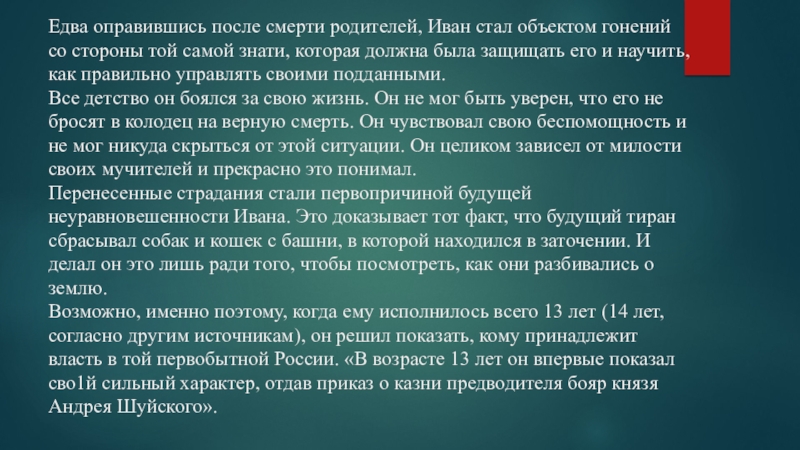 Едва оправившись после смерти родителей, Иван стал объектом гонений со стороны той самой знати, которая должна была защищать его и научить, как правильно управлять своими подданными.
Все детство он боялся за свою жизнь. Он не мог быть уверен, что его не бросят в колодец на верную смерть. Он чувствовал свою беспомощность и не мог никуда скрыться от этой ситуации. Он целиком зависел от милости своих мучителей и прекрасно это понимал.
Перенесенные страдания стали первопричиной будущей неуравновешенности Ивана. Это доказывает тот факт, что будущий тиран сбрасывал собак и кошек с башни, в которой находился в заточении. И делал он это лишь ради того, чтобы посмотреть, как они разбивались о землю.
Возможно, именно поэтому, когда ему исполнилось всего 13 лет (14 лет, согласно другим источникам), он решил показать, кому принадлежит власть в той первобытной России. «В возрасте 13 лет он впервые показал сво1й сильный характер, отдав приказ о казни предводителя бояр князя Андрея Шуйского».